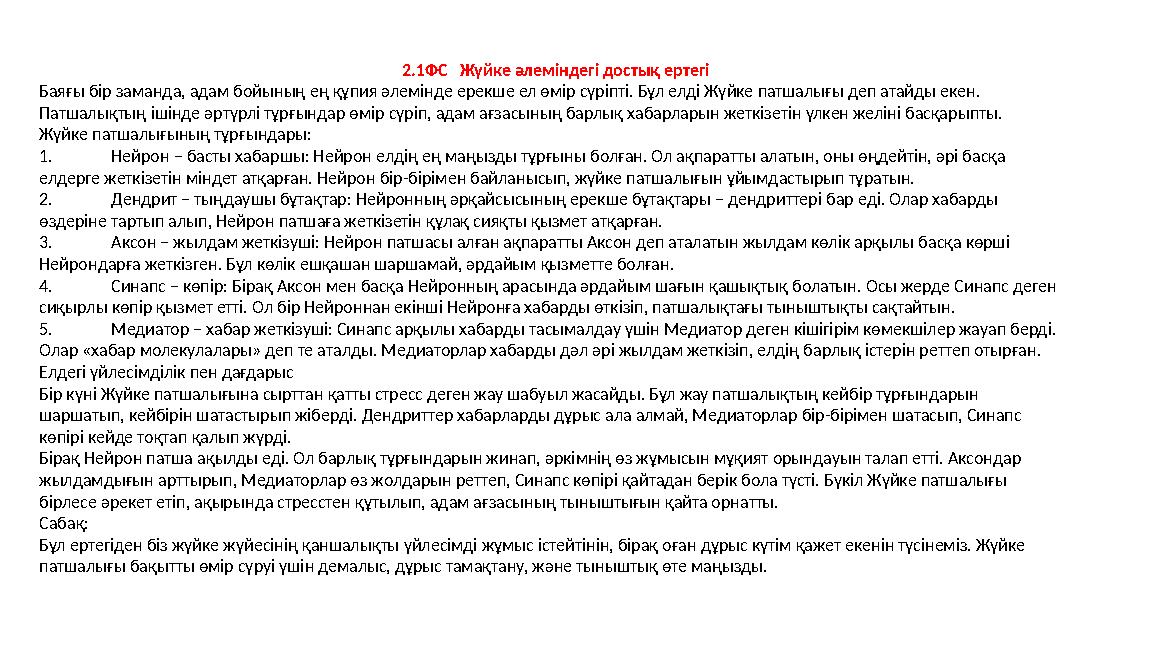 2.1ФС Жүйке әлеміндегі достық ертегі

Баяғы бір заманда, адам бойының ең құпия әлемінде ерекше ел өмір сүріпті. Бұл елді Жүйке патшалығы деп атайды екен. Патшалықтың ішінде әртүрлі тұрғындар өмір сүріп, адам ағзасының барлық хабарларын жеткізетін үлкен желіні басқарыпты.

Жүйке патшалығының тұрғындары:

1. Нейрон – басты хабаршы: Нейрон елдің ең маңызды тұрғыны болған. Ол ақпаратты алатын, оны өңдейтін, әрі басқа елдерге жеткізетін міндет атқарған. Нейрон бір-бірімен байланысып, жүйке патшалығын ұйымдастырып тұратын.

2. Дендрит – тыңдаушы бұтақтар: Нейронның әрқайсысының ерекше бұтақтары – дендриттері бар еді. Олар хабарды өздеріне тартып алып, Нейрон патшаға жеткізетін құлақ сияқты қызмет атқарған.

3. Аксон – жылдам жеткізуші: Нейрон патшасы алған ақпаратты Аксон деп аталатын жылдам көлік арқылы басқа көрші Нейрондарға жеткізген. Бұл көлік ешқашан шаршамай, әрдайым қызметте болған.

4. Синапс – көпір: Бірақ Аксон мен басқа Нейронның арасында әрдайым шағын қашықтық болатын. Осы жерде Синапс деген сиқырлы көпір қызмет етті. Ол бір Нейроннан екінші Нейронға хабарды өткізіп, патшалықтағы тыныштықты сақтайтын.

5. Медиатор – хабар жеткізуші: Синапс арқылы хабарды тасымалдау үшін Медиатор деген кішігірім көмекшілер жауап берді. Олар «хабар молекулалары» деп те аталды. Медиаторлар хабарды дәл әрі жылдам жеткізіп, елдің барлық істерін реттеп отырған.

Елдегі үйлесімділік пен дағдарыс

Бір күні Жүйке патшалығына сырттан қатты стресс деген жау шабуыл жасайды. Бұл жау патшалықтың кейбір тұрғындарын шаршатып, кейбірін шатастырып жіберді. Дендриттер хабарларды дұрыс ала алмай, Медиаторлар бір-бірімен шатасып, Синапс көпірі кейде тоқтап қалып жүрді.

Бірақ Нейрон патша ақылды еді. Ол барлық тұрғындарын жинап, әркімнің өз жұмысын мұқият орындауын талап етті. Аксондар жылдамдығын арттырып, Медиаторлар өз жолдарын реттеп, Синапс көпірі қайтадан берік бола түсті. Бүкіл Жүйке патшалығы бірлесе әрекет етіп, ақырында стресстен құтылып, адам ағзасының тыныштығын қайта орнатты.

Сабақ:

Бұл ертегіден біз жүйке жүйесінің қаншалықты үйлесімді жұмыс істейтінін, бірақ оған дұрыс күтім қажет екенін түсінеміз. Жүйке патшалығы бақытты өмір сүруі үшін демалыс, дұрыс тамақтану, және тыныштық өте маңызды.